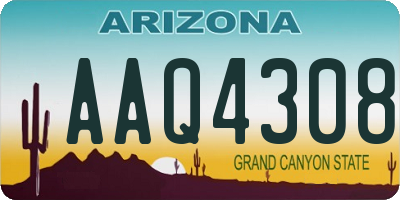 ARIZONA

AAQ4308

GRAND CANYON STATE